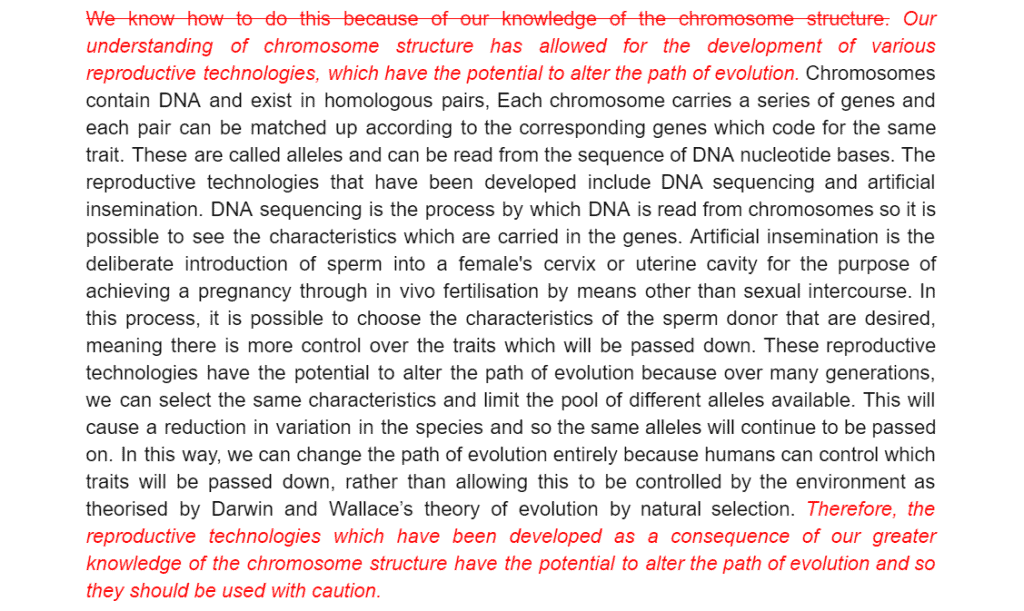 ~~We know how to do this because of our knowledge of the chromosome structure.~~ Our understanding of chromosome structure has allowed for the development of various reproductive technologies, which have the potential to alter the path of evolution. Chromosomes contain DNA and exist in homologous pairs, Each chromosome carries a series of genes and each pair can be matched up according to the corresponding genes which code for the same trait. These are called alleles and can be read from the sequence of DNA nucleotide bases. The reproductive technologies that have been developed include DNA sequencing and artificial insemination. DNA sequencing is the process by which DNA is read from chromosomes so it is possible to see the characteristics which are carried in the genes. Artificial insemination is the deliberate introduction of sperm into a female's cervix or uterine cavity for the purpose of achieving a pregnancy through in vivo fertilisation by means other than sexual intercourse. In this process, it is possible to choose the characteristics of the sperm donor that are desired, meaning there is more control over the traits which will be passed down. These reproductive technologies have the potential to alter the path of evolution because over many generations, we can select the same characteristics and limit the pool of different alleles available. This will cause a reduction in variation in the species and so the same alleles will continue to be passed on. In this way, we can change the path of evolution entirely because humans can control which traits will be passed down, rather than allowing this to be controlled by the environment as theorised by Darwin and Wallace's theory of evolution by natural selection. Therefore, the reproductive technologies which have been developed as a consequence of our greater knowledge of the chromosome structure have the potential to alter the path of evolution and so they should be used with caution.